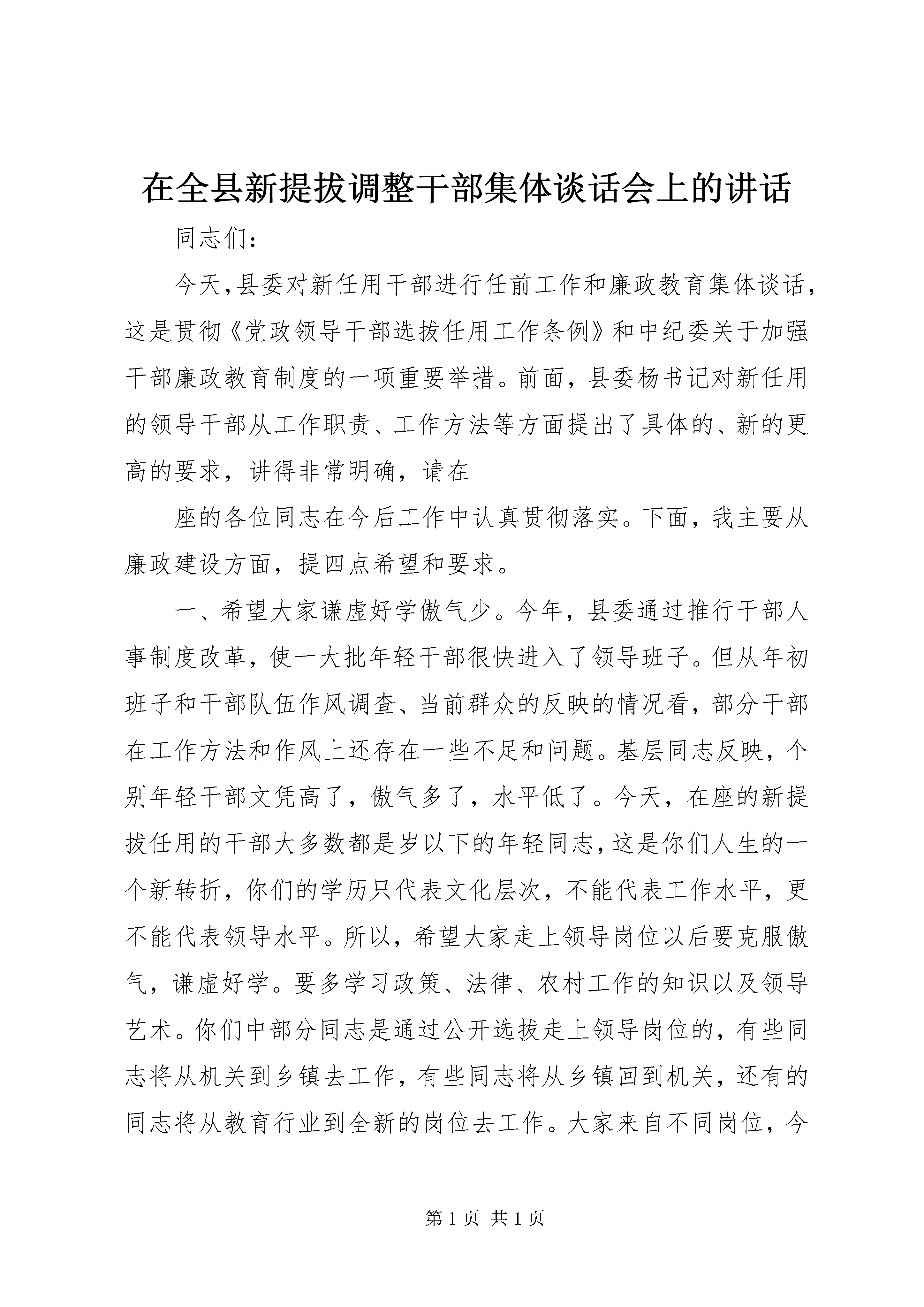 在全县新提拔调整干部集体谈话会上的讲话

同志们：

今天,县委对新任用干部进行任前工作和廉政教育集体谈话,这是贯彻《党政领导干部选拔任用工作条例》和中纪委关于加强干部廉政教育制度的一项重要举措。前面，县委杨书记对新任用的领导干部从工作职责、工作方法等方面提出了具体的、新的更高的要求，讲得非常明确，请在

座的各位同志在今后工作中认真贯彻落实。下面，我主要从廉政建设方面，提四点希望和要求。

一、希望大家谦虚好学傲气少。今年，县委通过推行干部人事制度改革，使一大批年轻干部很快进入了领导班子。但从年初班子和干部队伍作风调查、当前群众的反映的情况看，部分干部在工作方法和作风上还存在一些不足和问题。基层同志反映，个别年轻干部文凭高了，傲气多了，水平低了。今天，在座的新提拔任用的干部大多数都是岁以下的年轻同志，这是你们人生的一个新转折，你们的学历只代表文化层次，不能代表工作水平，更不能代表领导水平。所以，希望大家走上领导岗位以后要克服傲气，谦虚好学。要多学习政策、法律、农村工作的知识以及领导艺术。你们中部分同志是通过公开选拔走上领导岗位的，有些同志将从机关到乡镇去工作，有些同志将从乡镇回到机关，还有的同志将从教育行业到全新的岗位去工作。大家来自不同岗位，今

第 1 页 共 1 页